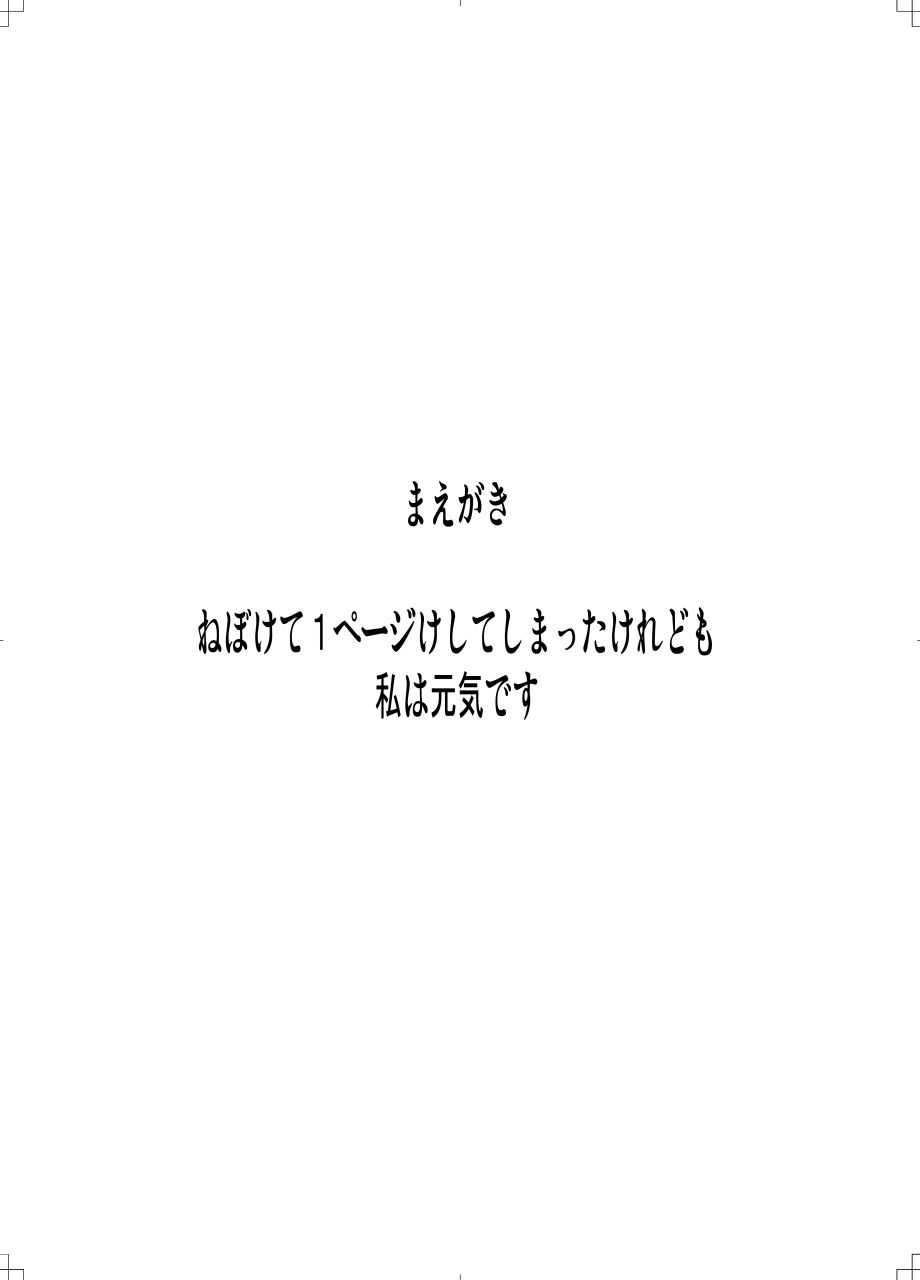 まえがき

ねぼけて１ページけしてしまったけれども
私は元気です